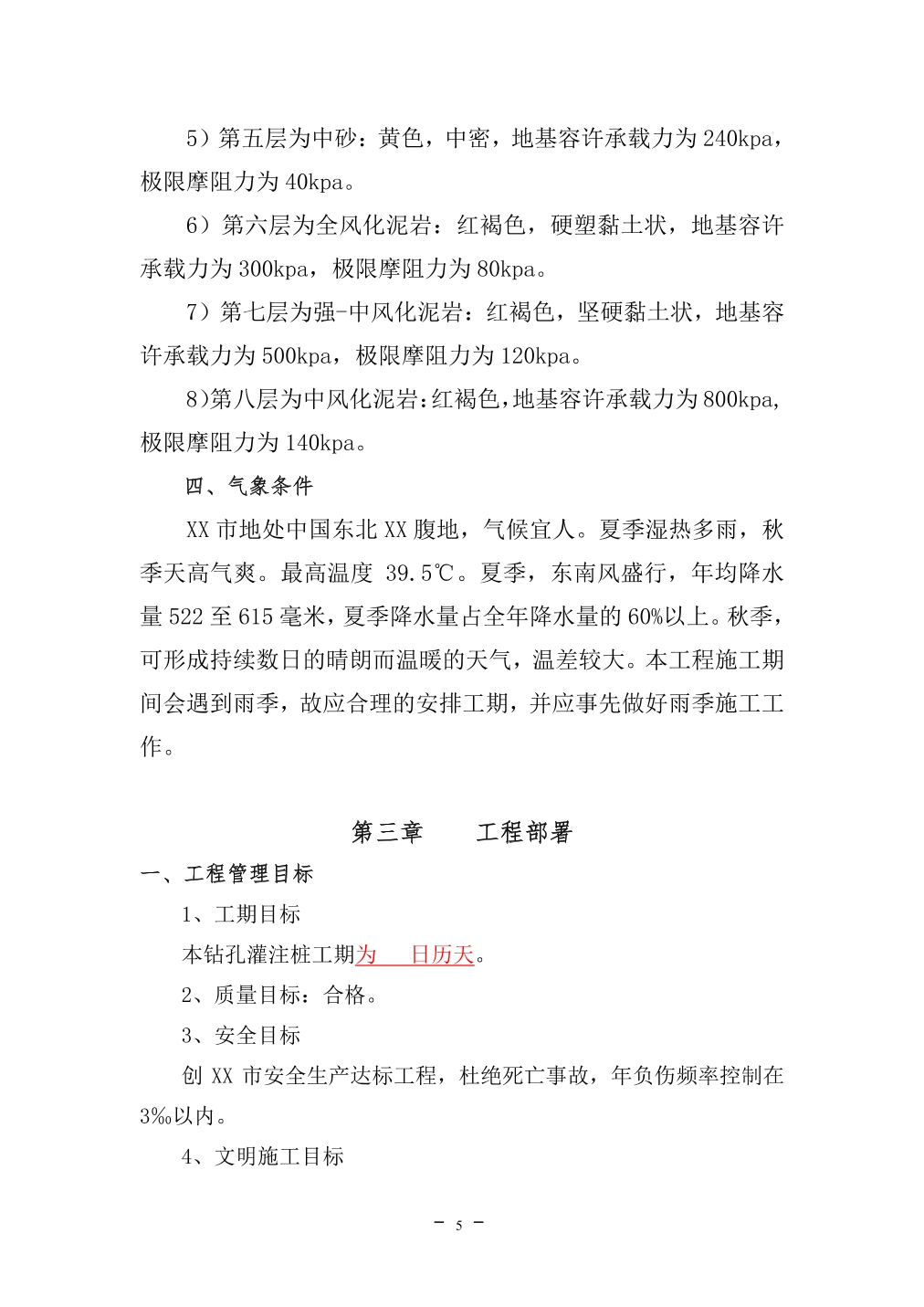 5）第五层为中砂：黄色，中密，地基容许承载力为 240kpa，极限摩阻力为 40kpa。

6）第六层为全风化泥岩：红褐色，硬塑黏土状，地基容许承载力为 300kpa，极限摩阻力为 80kpa。

7）第七层为强-中风化泥岩：红褐色，坚硬黏土状，地基容许承载力为 500kpa，极限摩阻力为 120kpa。

8)第八层为中风化泥岩:红褐色,地基容许承载力为 800kpa,极限摩阻力为 140kpa。

四、气象条件

XX 市地处中国东北 XX 腹地，气候宜人。夏季湿热多雨，秋季天高气爽。最高温度 39.5℃。夏季，东南风盛行，年均降水量 522 至 615 毫米，夏季降水量占全年降水量的 60%以上。秋季，可形成持续数日的晴朗而温暖的天气，温差较大。本工程施工期间会遇到雨季，故应合理的安排工期，并应事先做好雨季施工工作。

第三章　　工程部署

一、工程管理目标

1、工期目标

本钻孔灌注桩工期为　　日历天。

2、质量目标：合格。

3、安全目标

创 XX 市安全生产达标工程，杜绝死亡事故，年负伤频率控制在 3‰以内。

4、文明施工目标

－ 5 －